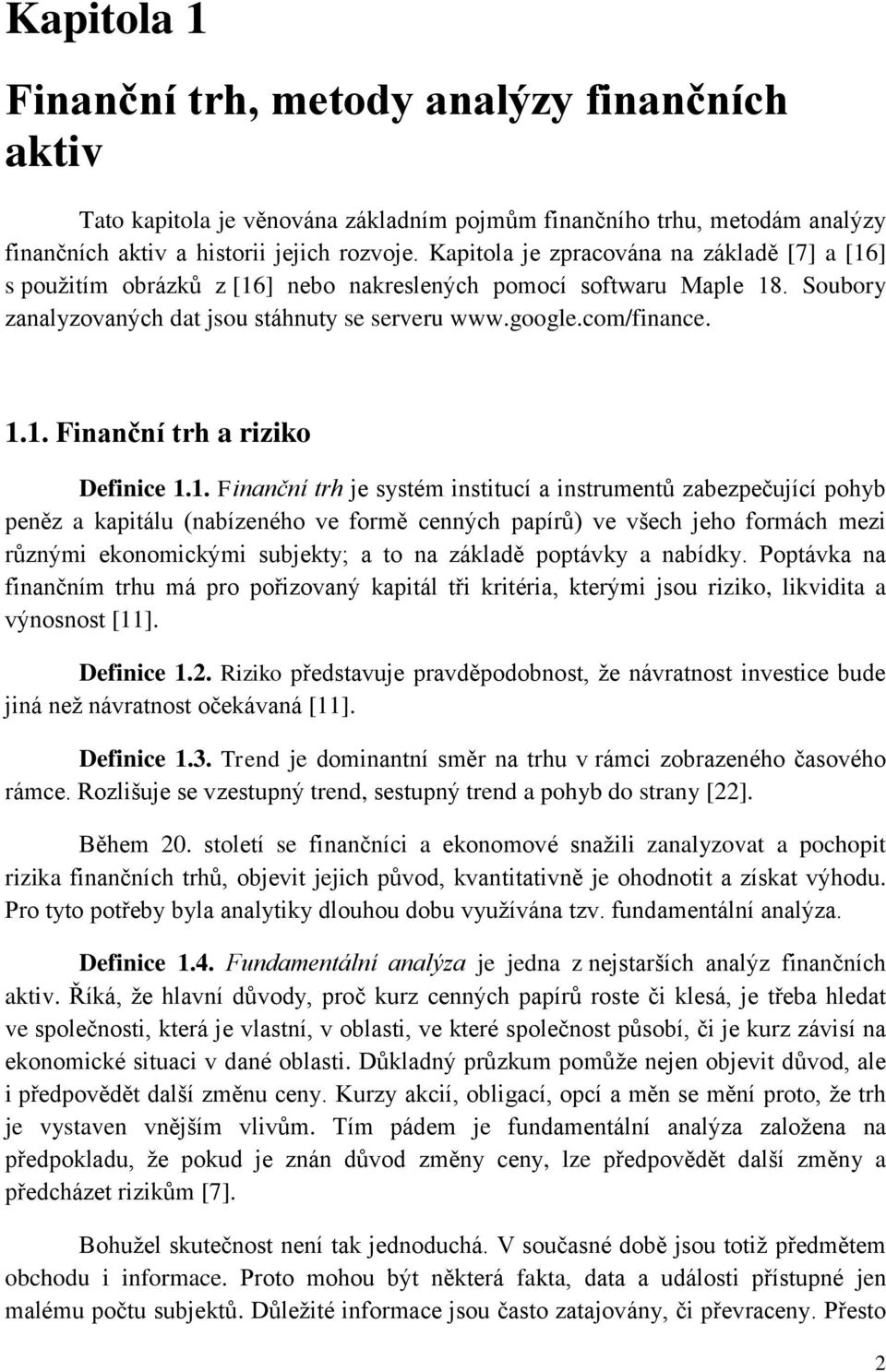 Kapitola 1

Finanční trh, metody analýzy finančních aktiv

Tato kapitola je věnována základním pojmům finančního trhu, metodám analýzy finančních aktiv a historii jejich rozvoje. Kapitola je zpracována na základě [7] a [16] s použitím obrázků z [16] nebo nakreslených pomocí softwaru Maple 18. Soubory zanalyzovaných dat jsou stáhnuty se serveru www.google.com/finance.

1.1. Finanční trh a riziko

Definice 1.1. Finanční trh je systém institucí a instrumentů zabezpečující pohyb peněz a kapitálu (nabízeného ve formě cenných papírů) ve všech jeho formách mezi různými ekonomickými subjekty; a to na základě poptávky a nabídky. Poptávka na finančním trhu má pro pořizovaný kapitál tři kritéria, kterými jsou riziko, likvidita a výnosnost [11].

Definice 1.2. Riziko představuje pravděpodobnost, že návratnost investice bude jiná než návratnost očekávaná [11].

Definice 1.3. Trend je dominantní směr na trhu v rámci zobrazeného časového rámce. Rozlišuje se vzestupný trend, sestupný trend a pohyb do strany [22].

Během 20. století se finančníci a ekonomové snažili zanalyzovat a pochopit rizika finančních trhů, objevit jejich původ, kvantitativně je ohodnotit a získat výhodu. Pro tyto potřeby byla analytiky dlouhou dobu využívána tzv. fundamentální analýza.

Definice 1.4. Fundamentální analýza je jedna z nejstarších analýz finančních aktiv. Říká, že hlavní důvody, proč kurz cenných papírů roste či klesá, je třeba hledat ve společnosti, která je vlastní, v oblasti, ve které společnost působí, či je kurz závisí na ekonomické situaci v dané oblasti. Důkladný průzkum pomůže nejen objevit důvod, ale i předpovědět další změnu ceny. Kurzy akcií, obligací, opcí a měn se mění proto, že trh je vystaven vnějším vlivům. Tím pádem je fundamentální analýza založena na předpokladu, že pokud je znán důvod změny ceny, lze předpovědět další změny a předcházet rizikům [7].

Bohužel skutečnost není tak jednoduchá. V současné době jsou totiž předmětem obchodu i informace. Proto mohou být některá fakta, data a události přístupné jen malému počtu subjektů. Důležité informace jsou často zatajovány, či převraceny. Přesto

2